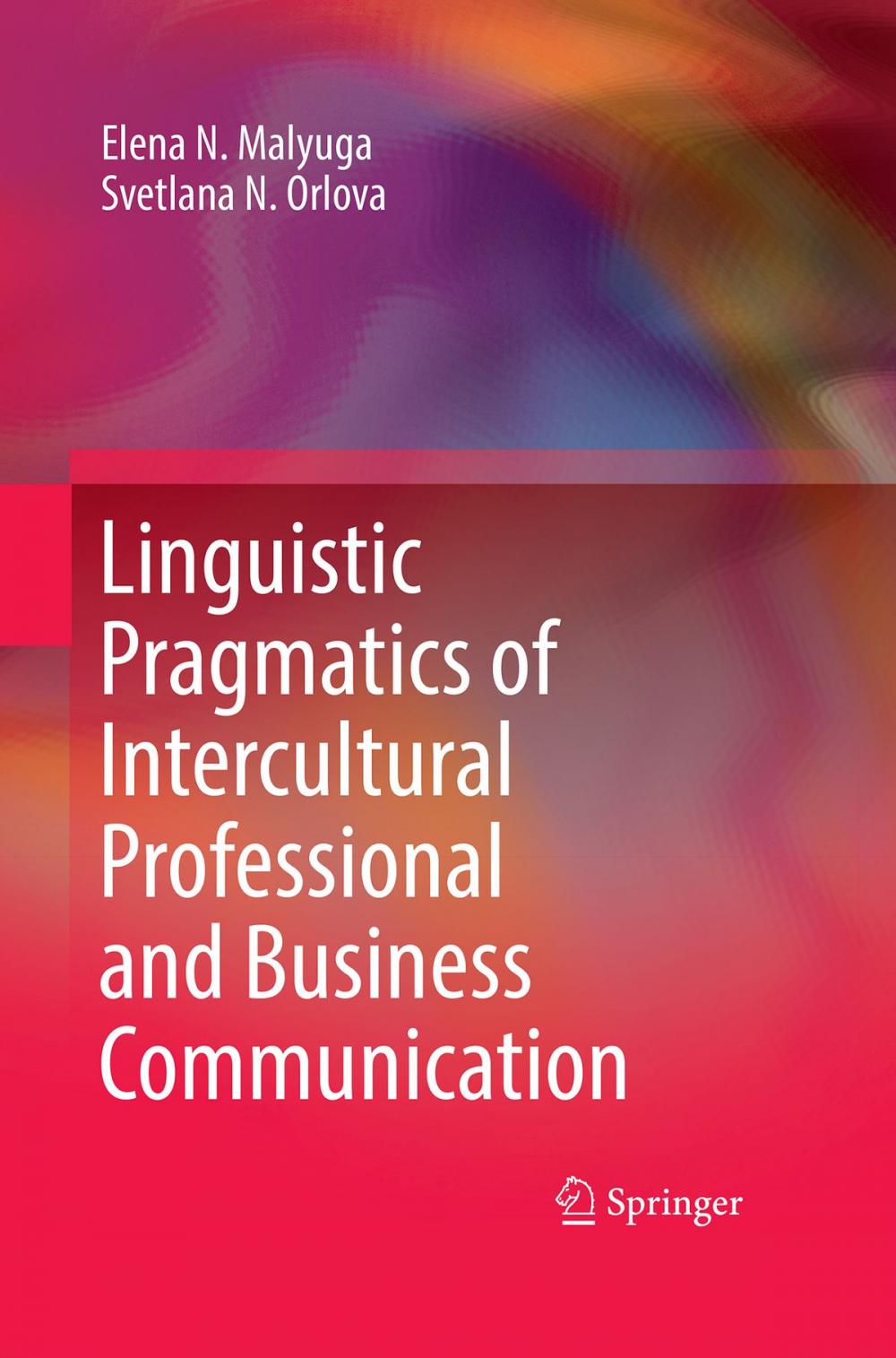 Elena N. Malyuga
Svetlana N. Orlova

Linguistic Pragmatics of Intercultural Professional and Business Communication

Springer